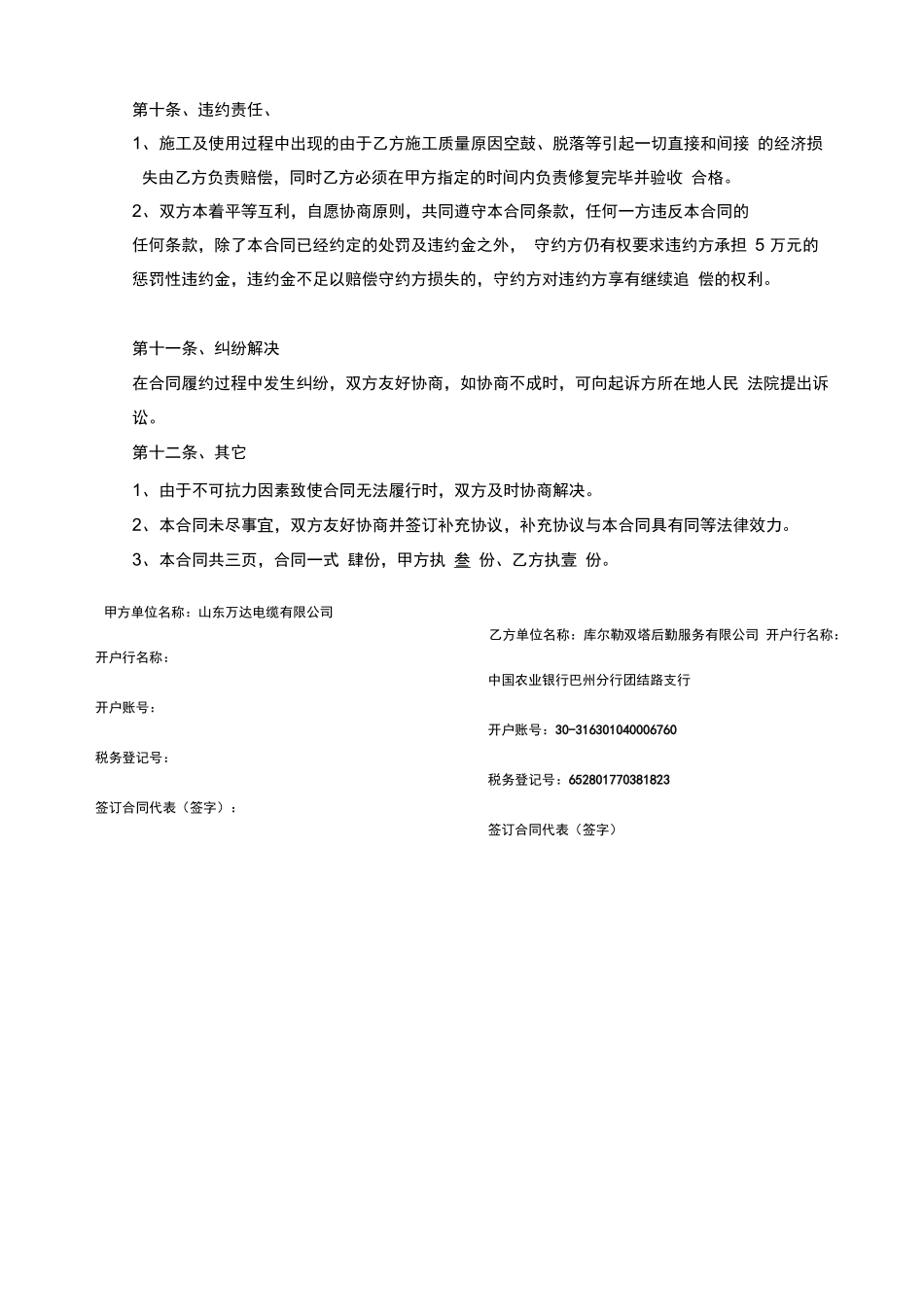 第十条、违约责任、

1、施工及使用过程中出现的由于乙方施工质量原因空鼓、脱落等引起一切直接和间接的经济损失由乙方负责赔偿，同时乙方必须在甲方指定的时间内负责修复完毕并验收合格。

2、双方本着平等互利，自愿协商原则，共同遵守本合同条款，任何一方违反本合同的任何条款，除了本合同已经约定的处罚及违约金之外，守约方仍有权要求违约方承担5万元的惩罚性违约金，违约金不足以赔偿守约方损失的，守约方对违约方享有继续追偿的权利。

第十一条、纠纷解决

在合同履约过程中发生纠纷，双方友好协商，如协商不成时，可向起诉方所在地人民法院提出诉讼。

第十二条、其它

1、由于不可抗力因素致使合同无法履行时，双方及时协商解决。

2、本合同未尽事宜，双方友好协商并签订补充协议，补充协议与本合同具有同等法律效力。

3、本合同共三页，合同一式肆份，甲方执叁份、乙方执壹份。

甲方单位名称：山东万达电缆有限公司

开户行名称：

开户账号：

税务登记号：

签订合同代表（签字）：

乙方单位名称：库尔勒双塔后勤服务有限公司 开户行名称：

中国农业银行巴州分行团结路支行

开户账号：30-316301040006760

税务登记号：652801770381823

签订合同代表（签字）